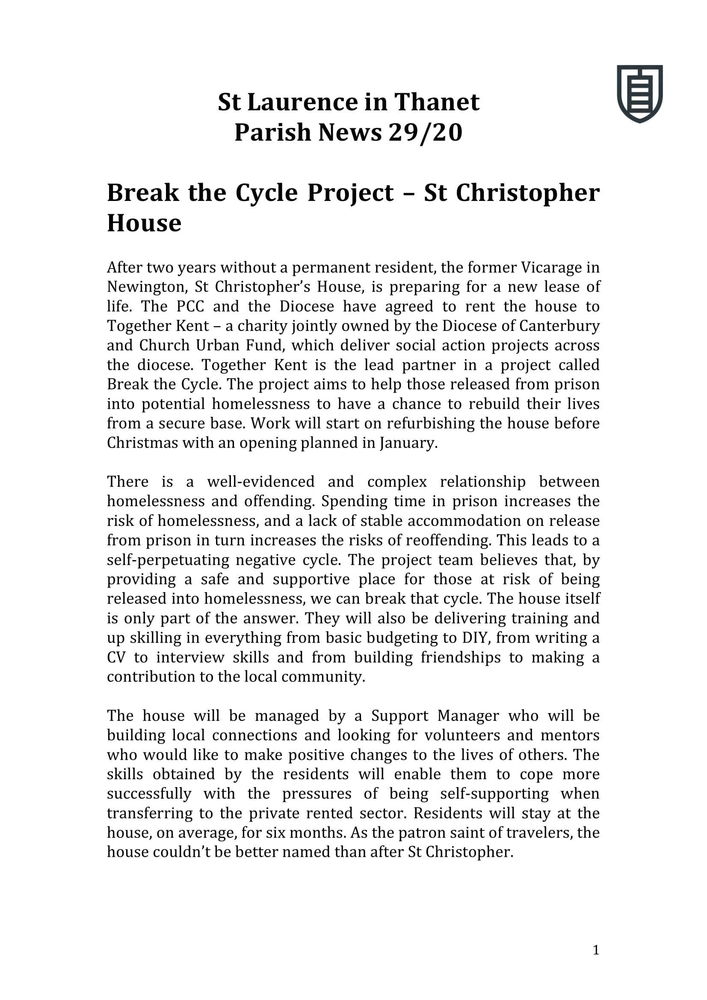 St Laurence in Thanet
Parish News 29/20

Break the Cycle Project – St Christopher House

After two years without a permanent resident, the former Vicarage in Newington, St Christopher's House, is preparing for a new lease of life. The PCC and the Diocese have agreed to rent the house to Together Kent – a charity jointly owned by the Diocese of Canterbury and Church Urban Fund, which deliver social action projects across the diocese. Together Kent is the lead partner in a project called Break the Cycle. The project aims to help those released from prison into potential homelessness to have a chance to rebuild their lives from a secure base. Work will start on refurbishing the house before Christmas with an opening planned in January.

There is a well-evidenced and complex relationship between homelessness and offending. Spending time in prison increases the risk of homelessness, and a lack of stable accommodation on release from prison in turn increases the risks of reoffending. This leads to a self-perpetuating negative cycle. The project team believes that, by providing a safe and supportive place for those at risk of being released into homelessness, we can break that cycle. The house itself is only part of the answer. They will also be delivering training and up skilling in everything from basic budgeting to DIY, from writing a CV to interview skills and from building friendships to making a contribution to the local community.

The house will be managed by a Support Manager who will be building local connections and looking for volunteers and mentors who would like to make positive changes to the lives of others. The skills obtained by the residents will enable them to cope more successfully with the pressures of being self-supporting when transferring to the private rented sector. Residents will stay at the house, on average, for six months. As the patron saint of travelers, the house couldn't be better named than after St Christopher.

1